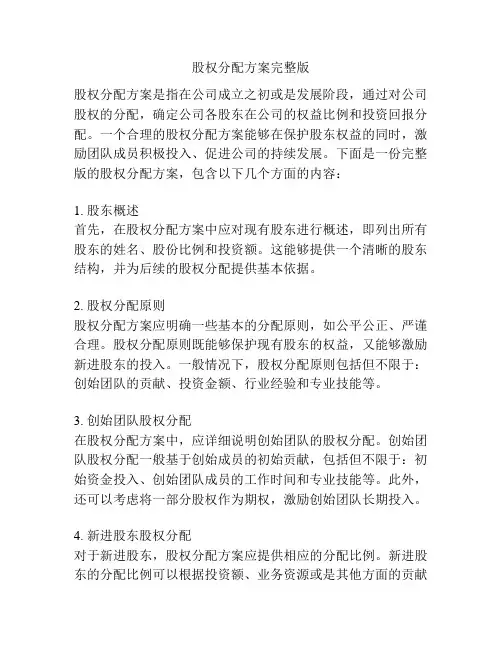 股权分配方案完整版

股权分配方案是指在公司成立之初或是发展阶段，通过对公司股权的分配，确定公司各股东在公司的权益比例和投资回报分配。一个合理的股权分配方案能够在保护股东权益的同时，激励团队成员积极投入、促进公司的持续发展。下面是一份完整版的股权分配方案，包含以下几个方面的内容：

1. 股东概述
首先，在股权分配方案中应对现有股东进行概述，即列出所有股东的姓名、股份比例和投资额。这能够提供一个清晰的股东结构，并为后续的股权分配提供基本依据。

2. 股权分配原则
股权分配方案应明确一些基本的分配原则，如公平公正、严谨合理。股权分配原则既能够保护现有股东的权益，又能够激励新进股东的投入。一般情况下，股权分配原则包括但不限于：创始团队的贡献、投资金额、行业经验和专业技能等。

3. 创始团队股权分配
在股权分配方案中，应详细说明创始团队的股权分配。创始团队股权分配一般基于创始成员的初始贡献，包括但不限于：初始资金投入、创始团队成员的工作时间和专业技能等。此外，还可以考虑将一部分股权作为期权，激励创始团队长期投入。

4. 新进股东股权分配
对于新进股东，股权分配方案应提供相应的分配比例。新进股东的分配比例可以根据投资额、业务资源或是其他方面的贡献